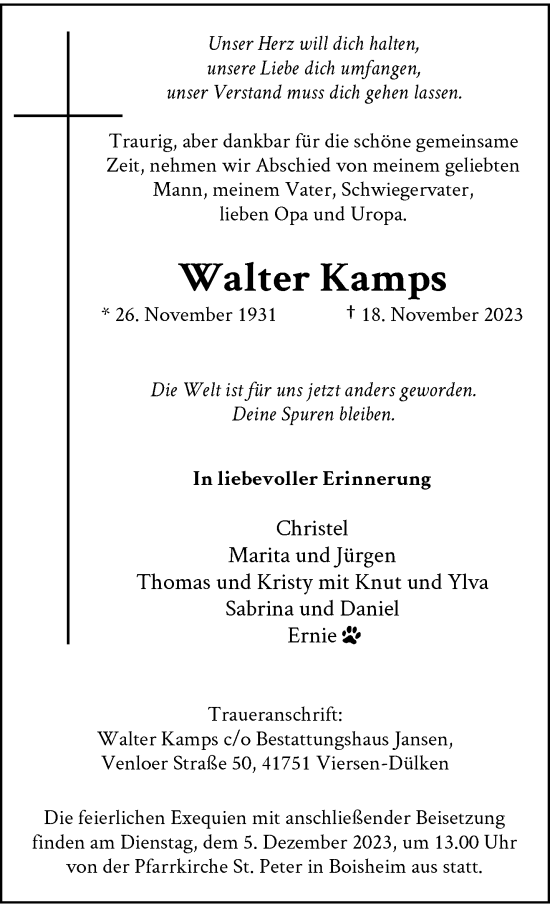 Unser Herz will dich halten,
unsere Liebe dich umfangen,
unser Verstand muss dich gehen lassen.

Traurig, aber dankbar für die schöne gemeinsame Zeit, nehmen wir Abschied von meinem geliebten Mann, meinem Vater, Schwiegervater, lieben Opa und Uropa.

Walter Kamps

* 26. November 1931 † 18. November 2023

Die Welt ist für uns jetzt anders geworden.
Deine Spuren bleiben.

In liebevoller Erinnerung

Christel
Marita und Jürgen
Thomas und Kristy mit Knut und Ylva
Sabrina und Daniel
Ernie

Traueranschrift:
Walter Kamps c/o Bestattungshaus Jansen,
Venloer Straße 50, 41751 Viersen-Dülken

Die feierlichen Exequien mit anschließender Beisetzung finden am Dienstag, dem 5. Dezember 2023, um 13.00 Uhr von der Pfarrkirche St. Peter in Boisheim aus statt.